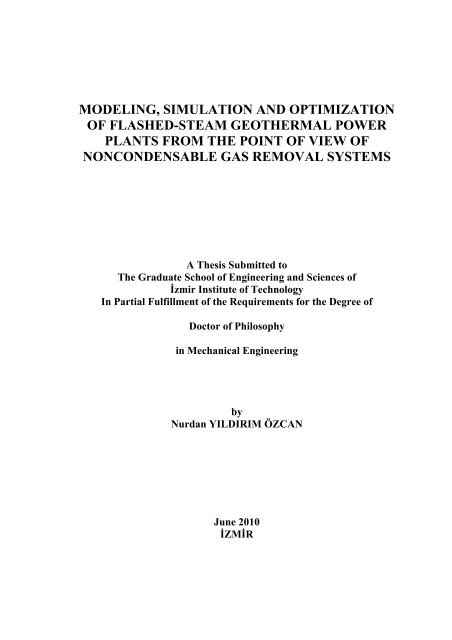 MODELING, SIMULATION AND OPTIMIZATION OF FLASHED-STEAM GEOTHERMAL POWER PLANTS FROM THE POINT OF VIEW OF NONCONDENSABLE GAS REMOVAL SYSTEMS

A Thesis Submitted to
The Graduate School of Engineering and Sciences of
İzmir Institute of Technology
In Partial Fulfillment of the Requirements for the Degree of

Doctor of Philosophy

in Mechanical Engineering

by
Nurdan YILDIRIM ÖZCAN

June 2010
İZMİR